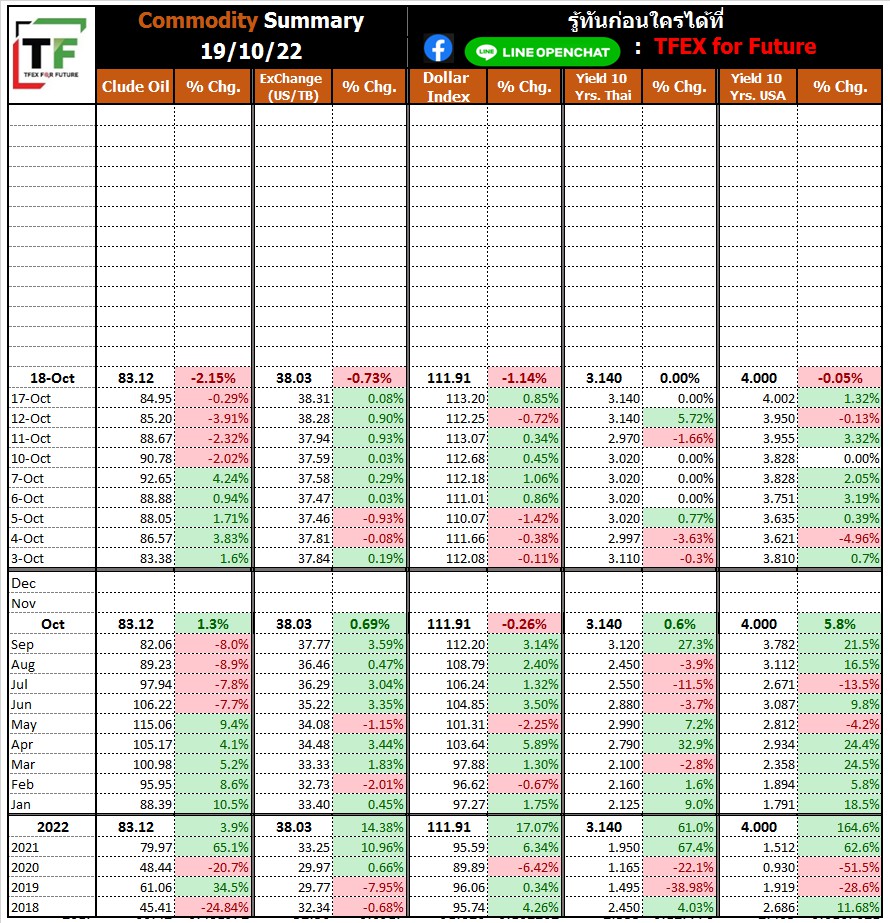 TF
TFEX FOR FUTURE

Commodity Summary
19/10/22

รู้ทันก่อนใครได้ที่
LINE OPENCHAT : TFEX for Future

| | Clude Oil | % Chg. | ExChange (US/TB) | % Chg. | Dollar Index | % Chg. | Yield 10 Yrs. Thai | % Chg. | Yield 10 Yrs. USA | % Chg. |
|---|---|---|---|---|---|---|---|---|---|---|
| 18-Oct | 83.12 | -2.15% | 38.03 | -0.73% | 111.91 | -1.14% | 3.140 | 0.00% | 4.000 | -0.05% |
| 17-Oct | 84.95 | -0.29% | 38.31 | 0.08% | 113.20 | 0.85% | 3.140 | 0.00% | 4.002 | 1.32% |
| 12-Oct | 85.20 | -3.91% | 38.28 | 0.90% | 112.25 | -0.72% | 3.140 | 5.72% | 3.950 | -0.13% |
| 11-Oct | 88.67 | -2.32% | 37.94 | 0.93% | 113.07 | 0.34% | 2.970 | -1.66% | 3.955 | 3.32% |
| 10-Oct | 90.78 | -2.02% | 37.59 | 0.03% | 112.68 | 0.45% | 3.020 | 0.00% | 3.828 | 0.00% |
| 7-Oct | 92.65 | 4.24% | 37.58 | 0.29% | 112.18 | 1.06% | 3.020 | 0.00% | 3.828 | 2.05% |
| 6-Oct | 88.88 | 0.94% | 37.47 | 0.03% | 111.01 | 0.86% | 3.020 | 0.00% | 3.751 | 3.19% |
| 5-Oct | 88.05 | 1.71% | 37.46 | -0.93% | 110.07 | -1.42% | 3.020 | 0.77% | 3.635 | 0.39% |
| 4-Oct | 86.57 | 3.83% | 37.81 | -0.08% | 111.66 | -0.38% | 2.997 | -3.63% | 3.621 | -4.96% |
| 3-Oct | 83.38 | 1.6% | 37.84 | 0.19% | 112.08 | -0.11% | 3.110 | -0.3% | 3.810 | 0.7% |
| Dec | | | | | | | | | | |
| Nov | | | | | | | | | | |
| Oct | 83.12 | 1.3% | 38.03 | 0.69% | 111.91 | -0.26% | 3.140 | 0.6% | 4.000 | 5.8% |
| Sep | 82.06 | -8.0% | 37.77 | 3.59% | 112.20 | 3.14% | 3.120 | 27.3% | 3.782 | 21.5% |
| Aug | 89.23 | -8.9% | 36.46 | 0.47% | 108.79 | 2.40% | 2.450 | -3.9% | 3.112 | 16.5% |
| Jul | 97.94 | -7.8% | 36.29 | 3.04% | 106.24 | 1.32% | 2.550 | -11.5% | 2.671 | -13.5% |
| Jun | 106.22 | -7.7% | 35.22 | 3.35% | 104.85 | 3.50% | 2.880 | -3.7% | 3.087 | 9.8% |
| May | 115.06 | 9.4% | 34.08 | -1.15% | 101.31 | -2.25% | 2.990 | 7.2% | 2.812 | -4.2% |
| Apr | 105.17 | 4.1% | 34.48 | 3.44% | 103.64 | 5.89% | 2.790 | 32.9% | 2.934 | 24.4% |
| Mar | 100.98 | 5.2% | 33.33 | 1.83% | 97.88 | 1.30% | 2.100 | -2.8% | 2.358 | 24.5% |
| Feb | 95.95 | 8.6% | 32.73 | -2.01% | 96.62 | -0.67% | 2.160 | 1.6% | 1.894 | 5.8% |
| Jan | 88.39 | 10.5% | 33.40 | 0.45% | 97.27 | 1.75% | 2.125 | 9.0% | 1.791 | 18.5% |
| 2022 | 83.12 | 3.9% | 38.03 | 14.38% | 111.91 | 17.07% | 3.140 | 61.0% | 4.000 | 164.6% |
| 2021 | 79.97 | 65.1% | 33.25 | 10.96% | 95.59 | 6.34% | 1.950 | 67.4% | 1.512 | 62.6% |
| 2020 | 48.44 | -20.7% | 29.97 | 0.66% | 89.89 | -6.42% | 1.165 | -22.1% | 0.930 | -51.5% |
| 2019 | 61.06 | 34.5% | 29.77 | -7.95% | 96.06 | 0.34% | 1.495 | -38.98% | 1.919 | -28.6% |
| 2018 | 45.41 | -24.84% | 32.34 | -0.68% | 95.74 | 4.26% | 2.450 | 4.03% | 2.686 | 11.68% |